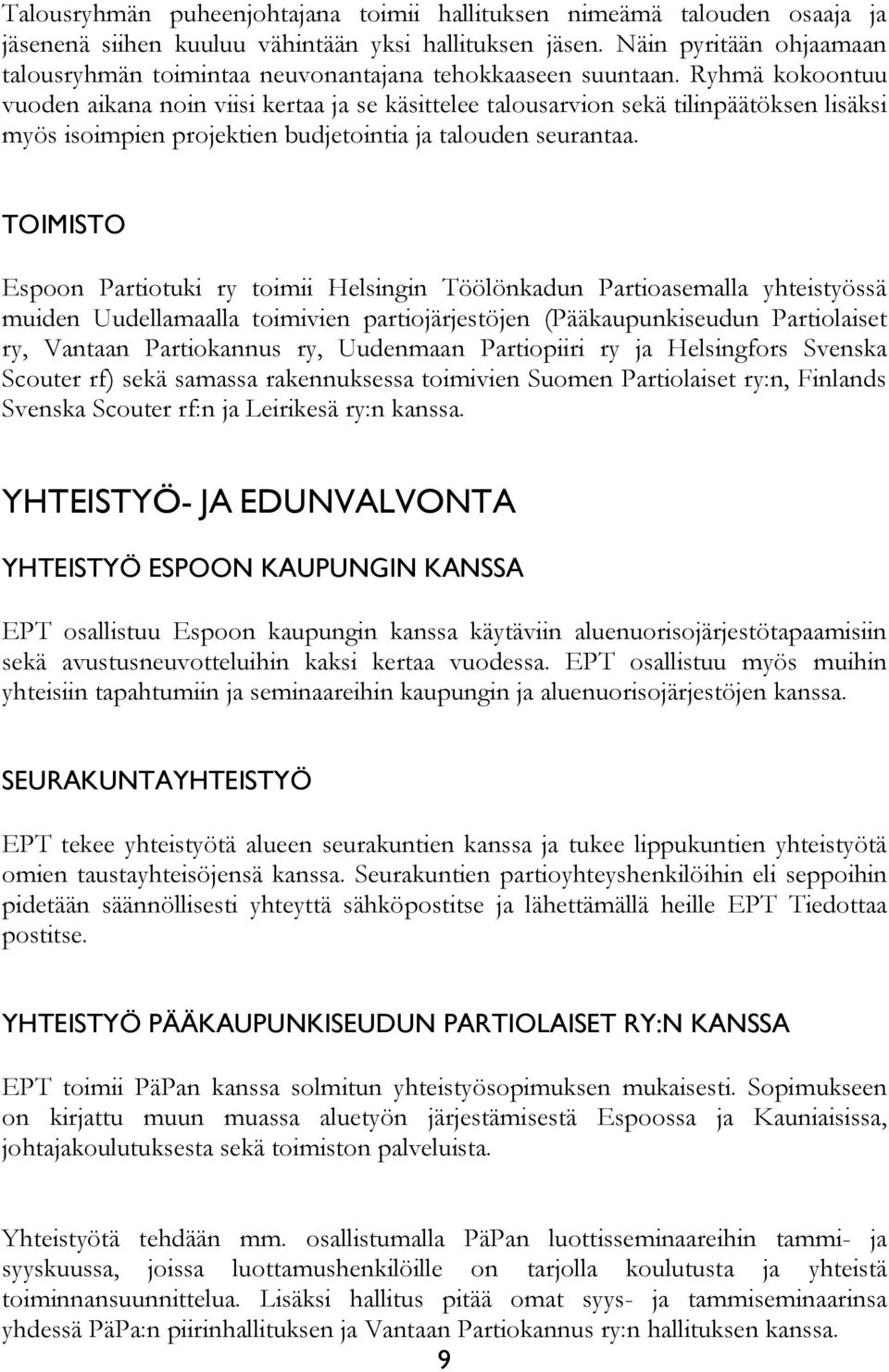 Talousryhmän puheenjohtajana toimii hallituksen nimeämä talouden osaaja ja jäsenenä siihen kuuluu vähintään yksi hallituksen jäsen. Näin pyritään ohjaamaan talousryhmän toimintaa neuvonantajana tehokkaaseen suuntaan. Ryhmä kokoontuu vuoden aikana noin viisi kertaa ja se käsittelee talousarvion sekä tilinpäätöksen lisäksi myös isoimpien projektien budjetointia ja talouden seurantaa.

TOIMISTO

Espoon Partiotuki ry toimii Helsingin Töölönkadun Partioasemalla yhteistyössä muiden Uudellamaalla toimivien partiojärjestöjen (Pääkaupunkiseudun Partiolaiset ry, Vantaan Partiokannus ry, Uudenmaan Partiopiiri ry ja Helsingfors Svenska Scouter rf) sekä samassa rakennuksessa toimivien Suomen Partiolaiset ry:n, Finlands Svenska Scouter rf:n ja Leirikesä ry:n kanssa.

YHTEISTYÖ- JA EDUNVALVONTA

YHTEISTYÖ ESPOON KAUPUNGIN KANSSA

EPT osallistuu Espoon kaupungin kanssa käytäviin aluenuorisojärjestötapaamisiin sekä avustusneuvotteluihin kaksi kertaa vuodessa. EPT osallistuu myös muihin yhteisiin tapahtumiin ja seminaareihin kaupungin ja aluenuorisojärjestöjen kanssa.

SEURAKUNTAYHTEISTYÖ

EPT tekee yhteistyötä alueen seurakuntien kanssa ja tukee lippukuntien yhteistyötä omien taustayhteisöjensä kanssa. Seurakuntien partioyhteyshenkilöihin eli seppoihin pidetään säännöllisesti yhteyttä sähköpostitse ja lähettämällä heille EPT Tiedottaa postitse.

YHTEISTYÖ PÄÄKAUPUNKISEUDUN PARTIOLAISET RY:N KANSSA

EPT toimii PäPan kanssa solmitun yhteistyösopimuksen mukaisesti. Sopimukseen on kirjattu muun muassa aluetyön järjestämisestä Espoossa ja Kauniaisissa, johtajakoulutuksesta sekä toimiston palveluista.

Yhteistyötä tehdään mm. osallistumalla PäPan luottisseminaareihin tammi- ja syyskuussa, joissa luottamushenkilöille on tarjolla koulutusta ja yhteistä toiminnansuunnittelua. Lisäksi hallitus pitää omat syys- ja tammiseminaarinsa yhdessä PäPa:n piirinhallituksen ja Vantaan Partiokannus ry:n hallituksen kanssa.

9